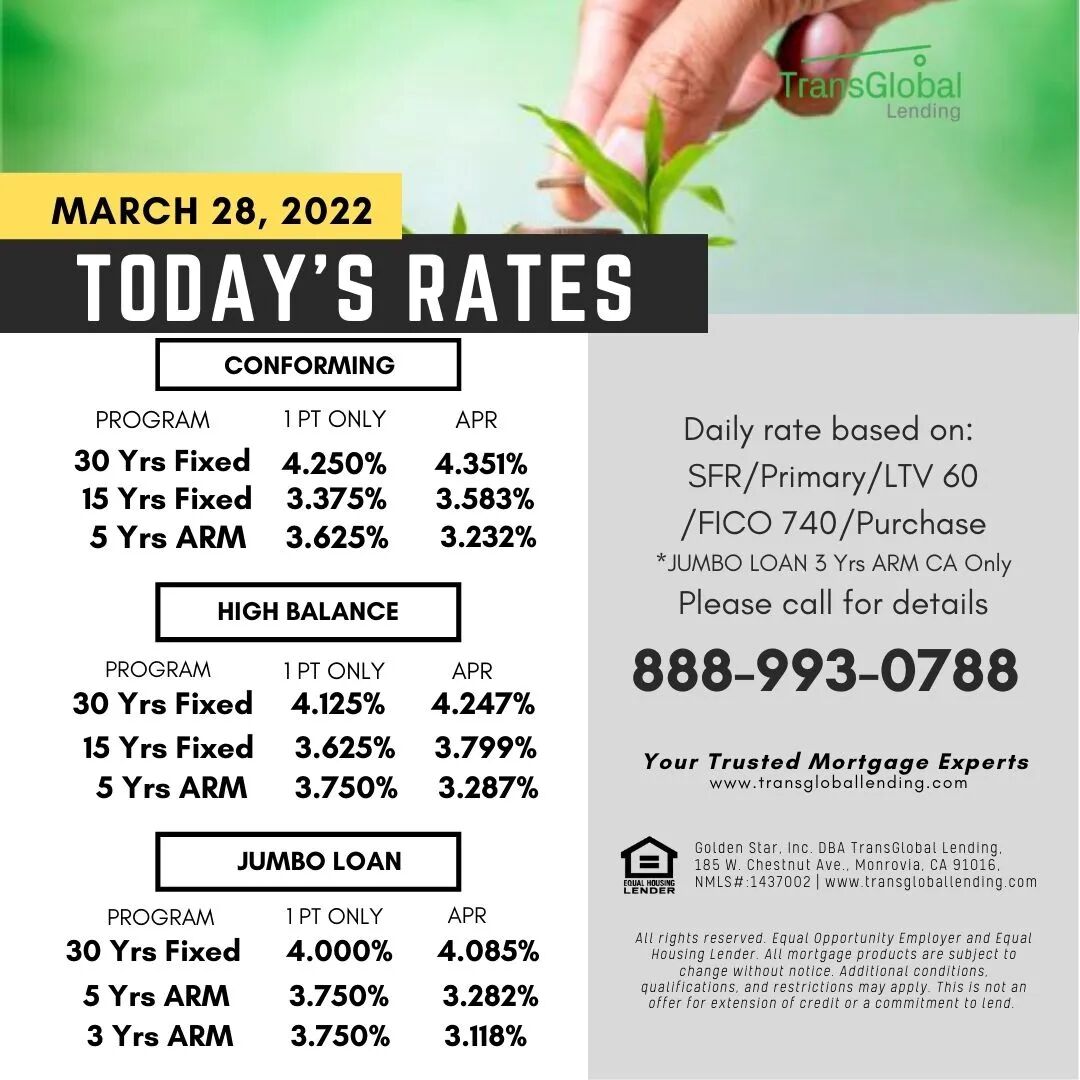 TransGlobal Lending

MARCH 28, 2022

TODAY'S RATES

CONFORMING

| PROGRAM | 1 PT ONLY | APR |
|---|---|---|
| 30 Yrs Fixed | 4.250% | 4.351% |
| 15 Yrs Fixed | 3.375% | 3.583% |
| 5 Yrs ARM | 3.625% | 3.232% |

HIGH BALANCE

| PROGRAM | 1 PT ONLY | APR |
|---|---|---|
| 30 Yrs Fixed | 4.125% | 4.247% |
| 15 Yrs Fixed | 3.625% | 3.799% |
| 5 Yrs ARM | 3.750% | 3.287% |

JUMBO LOAN

| PROGRAM | 1 PT ONLY | APR |
|---|---|---|
| 30 Yrs Fixed | 4.000% | 4.085% |
| 5 Yrs ARM | 3.750% | 3.282% |
| 3 Yrs ARM | 3.750% | 3.118% |

Daily rate based on: SFR/Primary/LTV 60 /FICO 740/Purchase
*JUMBO LOAN 3 Yrs ARM CA Only
Please call for details

888-993-0788

Your Trusted Mortgage Experts
www.transgloballending.com

EQUAL HOUSING LENDER

Golden Star, Inc. DBA TransGlobal Lending, 185 W. Chestnut Ave., Monrovia, CA 91016, NMLS#:1437002 | www.transgloballending.com

All rights reserved. Equal Opportunity Employer and Equal Housing Lender. All mortgage products are subject to change without notice. Additional conditions, qualifications, and restrictions may apply. This is not an offer for extension of credit or a commitment to lend.